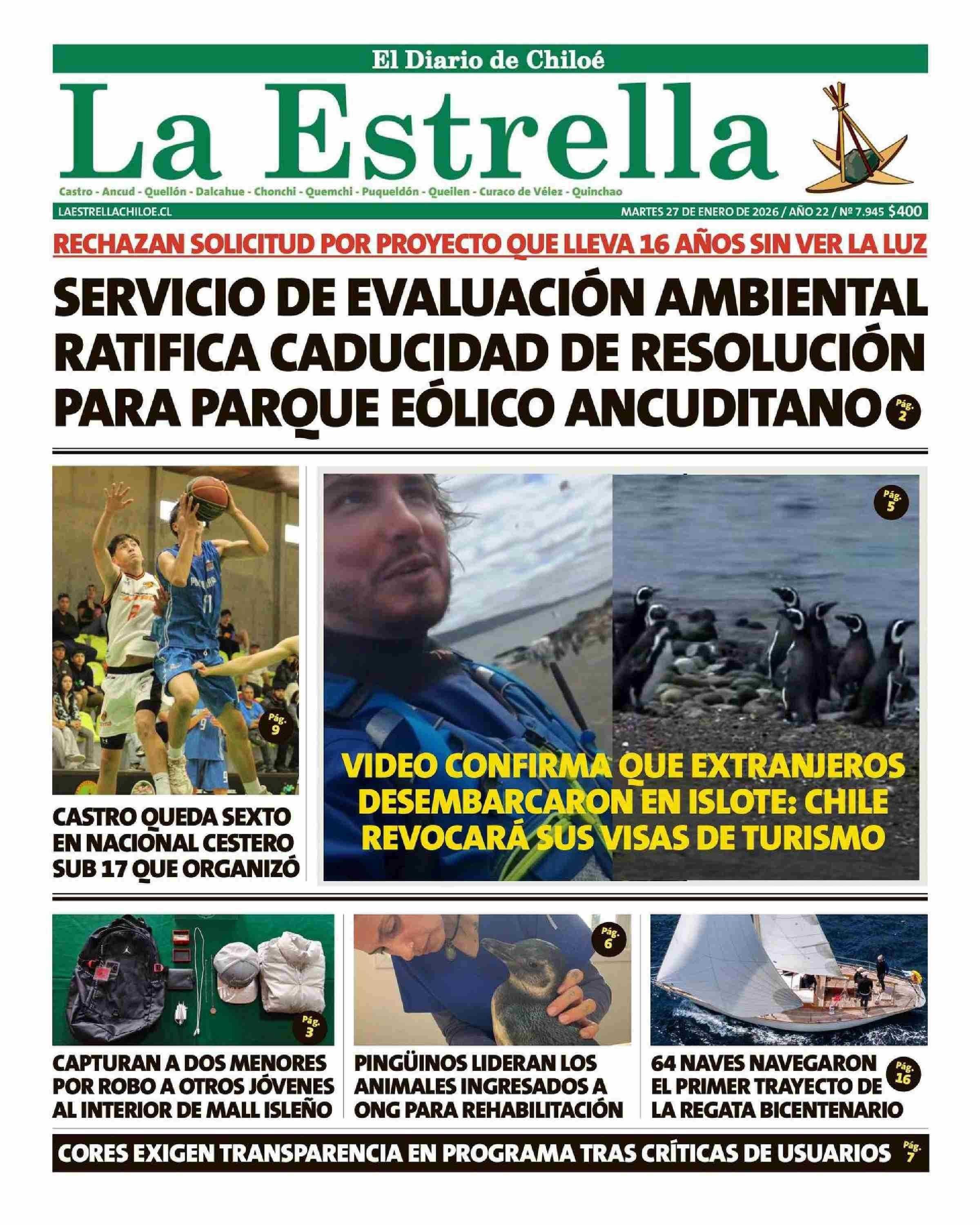 El Diario de Chiloé

La Estrella

Castro - Ancud - Quellón - Dalcahue - Chonchi - Quemchi - Puqueldón - Queilen - Curaco de Vélez - Quinchao

LAESTRELLACHILOE.CL

MARTES 27 DE ENERO DE 2026 / AÑO 22 / Nº 7.945 $400

RECHAZAN SOLICITUD POR PROYECTO QUE LLEVA 16 AÑOS SIN VER LA LUZ

SERVICIO DE EVALUACIÓN AMBIENTAL RATIFICA CADUCIDAD DE RESOLUCIÓN PARA PARQUE EÓLICO ANCUDITANO Pág. 2

Pág. 9

CASTRO QUEDA SEXTO EN NACIONAL CESTERO SUB 17 QUE ORGANIZÓ

Pág. 5

VIDEO CONFIRMA QUE EXTRANJEROS DESEMBARCARON EN ISLOTE: CHILE REVOCARÁ SUS VISAS DE TURISMO

Pág. 3

CAPTURAN A DOS MENORES POR ROBO A OTROS JÓVENES AL INTERIOR DE MALL ISLEÑO

Pág. 6

PINGÜINOS LIDERAN LOS ANIMALES INGRESADOS A ONG PARA REHABILITACIÓN

64 NAVES NAVEGARON EL PRIMER TRAYECTO DE LA REGATA BICENTENARIO Pág. 16

CORES EXIGEN TRANSPARENCIA EN PROGRAMA TRAS CRÍTICAS DE USUARIOS Pág. 7